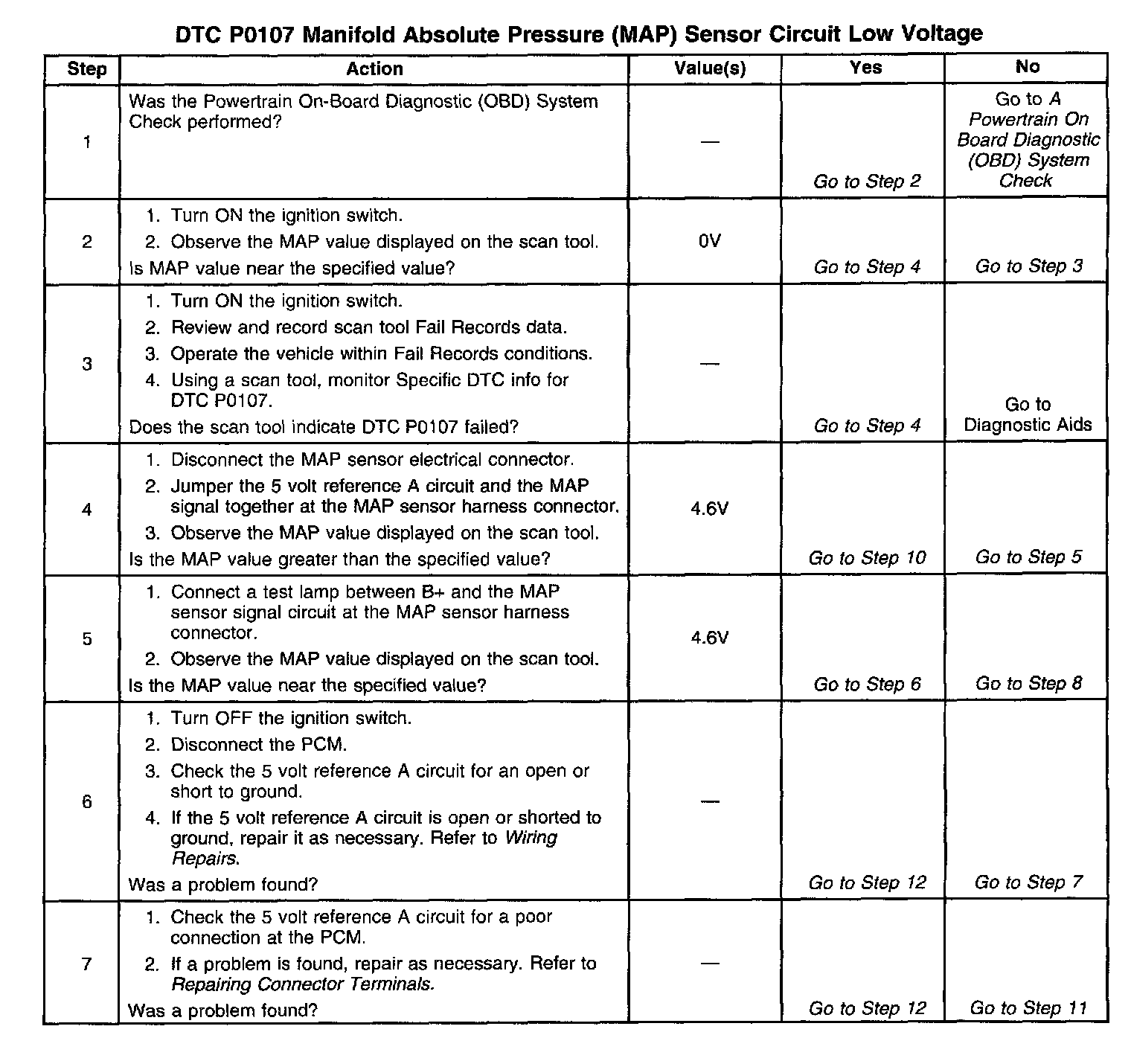 DTC P0107 Manifold Absolute Pressure (MAP) Sensor Circuit Low Voltage

| Step | Action | Value(s) | Yes | No |
|---|---|---|---|---|
| 1 | Was the Powertrain On-Board Diagnostic (OBD) System Check performed? | — | Go to Step 2 | Go to A Powertrain On Board Diagnostic (OBD) System Check |
| 2 | 1. Turn ON the ignition switch. 2. Observe the MAP value displayed on the scan tool. Is MAP value near the specified value? | 0V | Go to Step 4 | Go to Step 3 |
| 3 | 1. Turn ON the ignition switch. 2. Review and record scan tool Fail Records data. 3. Operate the vehicle within Fail Records conditions. 4. Using a scan tool, monitor Specific DTC info for DTC P0107. Does the scan tool indicate DTC P0107 failed? | — | Go to Step 4 | Go to Diagnostic Aids |
| 4 | 1. Disconnect the MAP sensor electrical connector. 2. Jumper the 5 volt reference A circuit and the MAP signal together at the MAP sensor harness connector. 3. Observe the MAP value displayed on the scan tool. Is the MAP value greater than the specified value? | 4.6V | Go to Step 10 | Go to Step 5 |
| 5 | 1. Connect a test lamp between B+ and the MAP sensor signal circuit at the MAP sensor harness connector. 2. Observe the MAP value displayed on the scan tool. Is the MAP value near the specified value? | 4.6V | Go to Step 6 | Go to Step 8 |
| 6 | 1. Turn OFF the ignition switch. 2. Disconnect the PCM. 3. Check the 5 volt reference A circuit for an open or short to ground. 4. If the 5 volt reference A circuit is open or shorted to ground, repair it as necessary. Refer to Wiring Repairs. Was a problem found? | — | Go to Step 12 | Go to Step 7 |
| 7 | 1. Check the 5 volt reference A circuit for a poor connection at the PCM. 2. If a problem is found, repair as necessary. Refer to Repairing Connector Terminals. Was a problem found? | — | Go to Step 12 | Go to Step 11 |